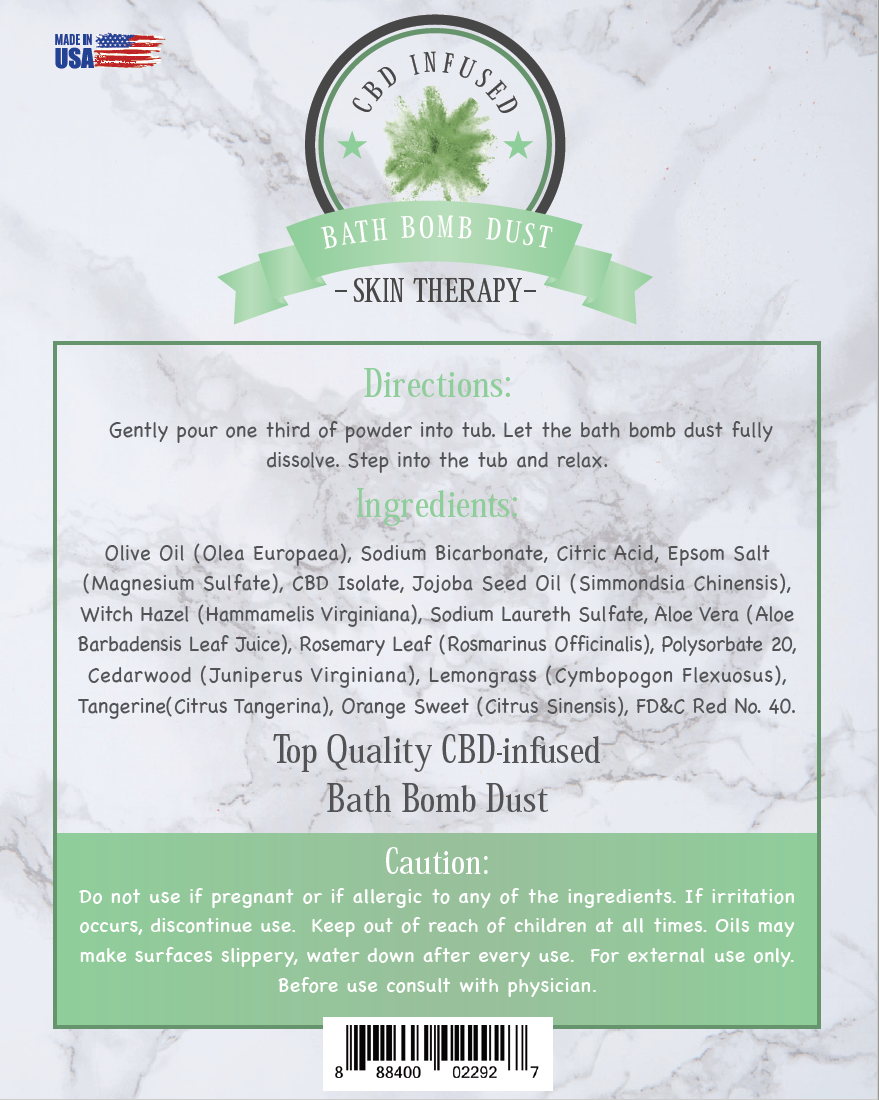 MADE IN USA

CBD INFUSED

BATH BOMB DUST

- SKIN THERAPY -

Directions:

Gently pour one third of powder into tub. Let the bath bomb dust fully dissolve. Step into the tub and relax.

Ingredients:

Olive Oil (Olea Europaea), Sodium Bicarbonate, Citric Acid, Epsom Salt (Magnesium Sulfate), CBD Isolate, Jojoba Seed Oil (Simmondsia Chinensis), Witch Hazel (Hammamelis Virginiana), Sodium Laureth Sulfate, Aloe Vera (Aloe Barbadensis Leaf Juice), Rosemary Leaf (Rosmarinus Officinalis), Polysorbate 20, Cedarwood (Juniperus Virginiana), Lemongrass (Cymbopogon Flexuosus), Tangerine(Citrus Tangerina), Orange Sweet (Citrus Sinensis), FD&C Red No. 40.

Top Quality CBD-infused
Bath Bomb Dust

Caution:

Do not use if pregnant or if allergic to any of the ingredients. If irritation occurs, discontinue use. Keep out of reach of children at all times. Oils may make surfaces slippery, water down after every use. For external use only. Before use consult with physician.

8 88400 02292 7